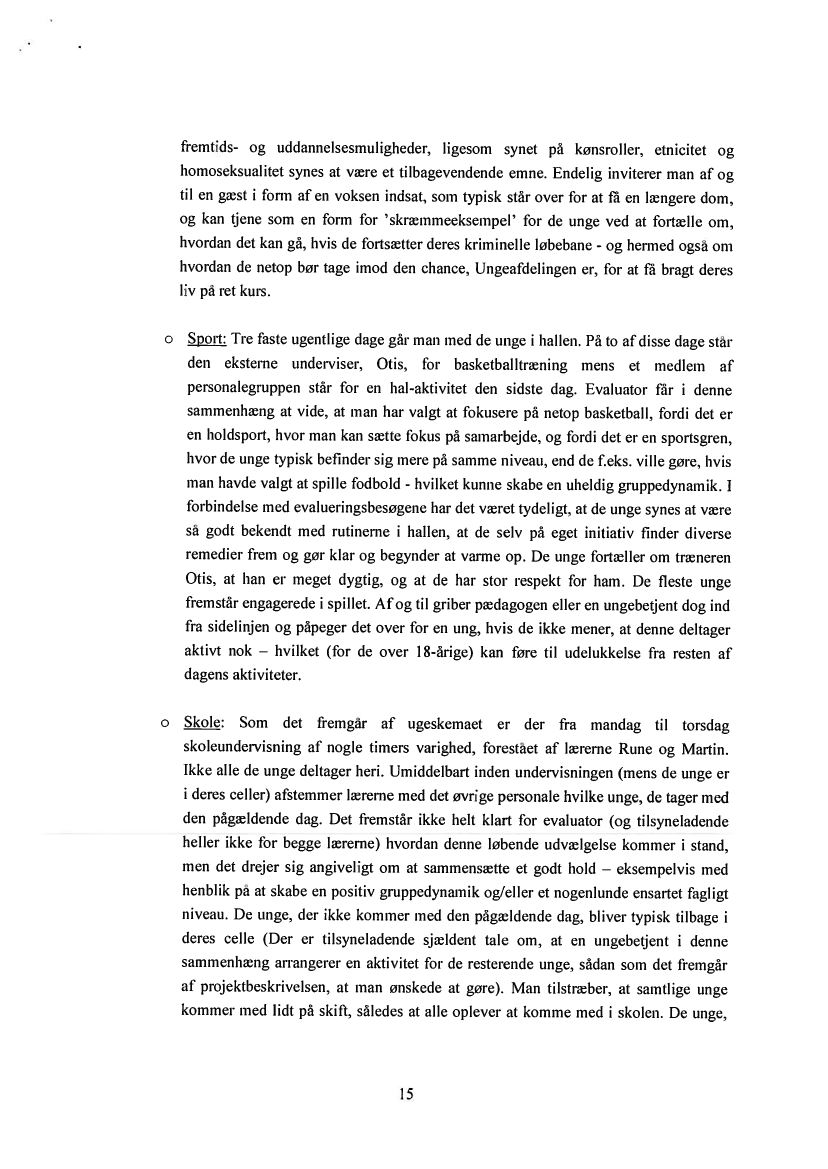 fremtids- og uddannelsesmuligheder, ligesom synet på kønsroller, etnicitet og homoseksualitet synes at være et tilbagevendende emne. Endelig inviterer man af og til en gæst i form af en voksen indsat, som typisk står over for at få en længere dom, og kan tjene som en form for 'skræmmeeksempel' for de unge ved at fortælle om, hvordan det kan gå, hvis de fortsætter deres kriminelle løbebane - og hermed også om hvordan de netop bør tage imod den chance, Ungeafdelingen er, for at få bragt deres liv på ret kurs.

o Sport: Tre faste ugentlige dage går man med de unge i hallen. På to af disse dage står den eksterne underviser, Otis, for basketballtræning mens et medlem af personalegruppen står for en hal-aktivitet den sidste dag. Evaluator får i denne sammenhæng at vide, at man har valgt at fokusere på netop basketball, fordi det er en holdsport, hvor man kan sætte fokus på samarbejde, og fordi det er en sportsgren, hvor de unge typisk befinder sig mere på samme niveau, end de f.eks. ville gøre, hvis man havde valgt at spille fodbold - hvilket kunne skabe en uheldig gruppedynamik. I forbindelse med evalueringsbesøgene har det været tydeligt, at de unge synes at være så godt bekendt med rutinerne i hallen, at de selv på eget initiativ finder diverse remedier frem og gør klar og begynder at varme op. De unge fortæller om træneren Otis, at han er meget dygtig, og at de har stor respekt for ham. De fleste unge fremstår engagerede i spillet. Af og til griber pædagogen eller en ungebetjent dog ind fra sidelinjen og påpeger det over for en ung, hvis de ikke mener, at denne deltager aktivt nok – hvilket (for de over 18-årige) kan føre til udelukkelse fra resten af dagens aktiviteter.

o Skole: Som det fremgår af ugeskemaet er der fra mandag til torsdag skoleundervisning af nogle timers varighed, forestået af lærerne Rune og Martin. Ikke alle de unge deltager heri. Umiddelbart inden undervisningen (mens de unge er i deres celler) afstemmer lærerne med det øvrige personale hvilke unge, de tager med den pågældende dag. Det fremstår ikke helt klart for evaluator (og tilsyneladende heller ikke for begge lærerne) hvordan denne løbende udvælgelse kommer i stand, men det drejer sig angiveligt om at sammensætte et godt hold – eksempelvis med henblik på at skabe en positiv gruppedynamik og/eller et nogenlunde ensartet fagligt niveau. De unge, der ikke kommer med den pågældende dag, bliver typisk tilbage i deres celle (Der er tilsyneladende sjældent tale om, at en ungebetjent i denne sammenhæng arrangerer en aktivitet for de resterende unge, sådan som det fremgår af projektbeskrivelsen, at man ønskede at gøre). Man tilstræber, at samtlige unge kommer med lidt på skift, således at alle oplever at komme med i skolen. De unge,

15